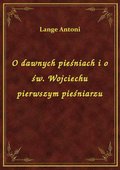 Lange Antoni

O dawnych pieśniach i o św. Wojciechu pierwszym pieśniarzu